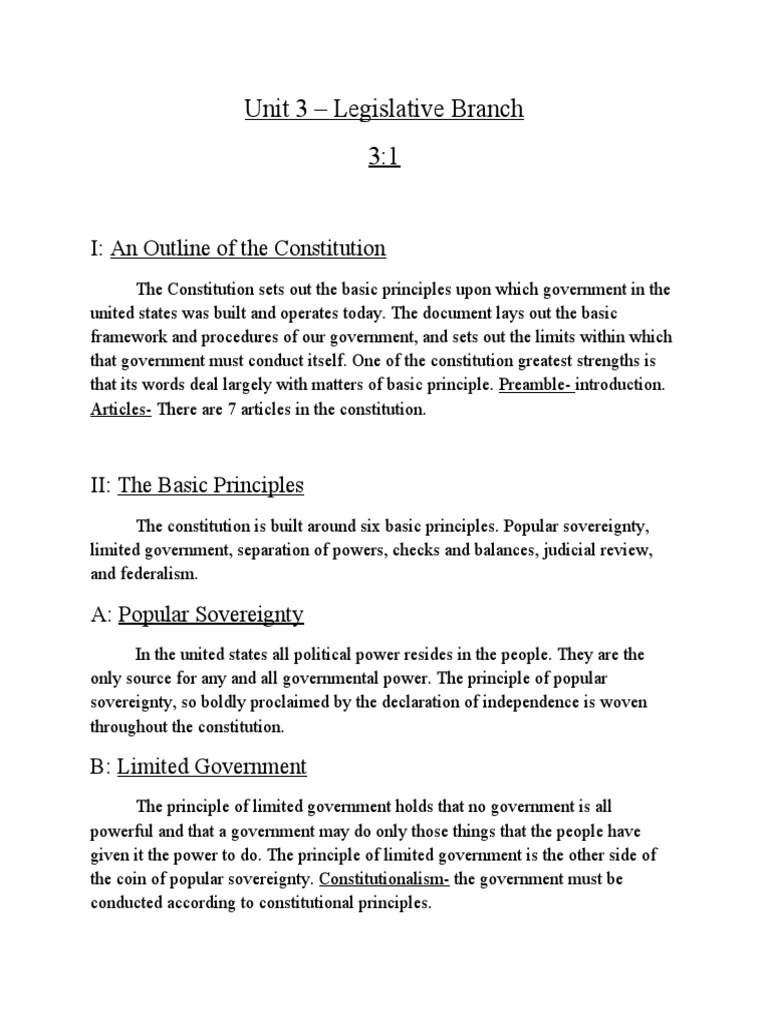 Unit 3 – Legislative Branch

3:1

I: An Outline of the Constitution

The Constitution sets out the basic principles upon which government in the united states was built and operates today. The document lays out the basic framework and procedures of our government, and sets out the limits within which that government must conduct itself. One of the constitution greatest strengths is that its words deal largely with matters of basic principle. Preamble- introduction. Articles- There are 7 articles in the constitution.

II: The Basic Principles

The constitution is built around six basic principles. Popular sovereignty, limited government, separation of powers, checks and balances, judicial review, and federalism.

A: Popular Sovereignty

In the united states all political power resides in the people. They are the only source for any and all governmental power. The principle of popular sovereignty, so boldly proclaimed by the declaration of independence is woven throughout the constitution.

B: Limited Government

The principle of limited government holds that no government is all powerful and that a government may do only those things that the people have given it the power to do. The principle of limited government is the other side of the coin of popular sovereignty. Constitutionalism- the government must be conducted according to constitutional principles.